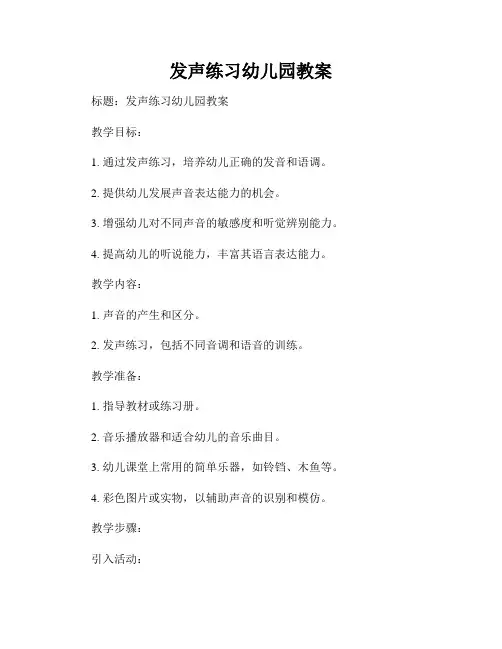 发声练习幼儿园教案

标题：发声练习幼儿园教案

教学目标：

1. 通过发声练习，培养幼儿正确的发音和语调。

2. 提供幼儿发展声音表达能力的机会。

3. 增强幼儿对不同声音的敏感度和听觉辨别能力。

4. 提高幼儿的听说能力，丰富其语言表达能力。

教学内容：

1. 声音的产生和区分。

2. 发声练习，包括不同音调和语音的训练。

教学准备：

1. 指导教材或练习册。

2. 音乐播放器和适合幼儿的音乐曲目。

3. 幼儿课堂上常用的简单乐器，如铃铛、木鱼等。

4. 彩色图片或实物，以辅助声音的识别和模仿。

教学步骤：

引入活动：